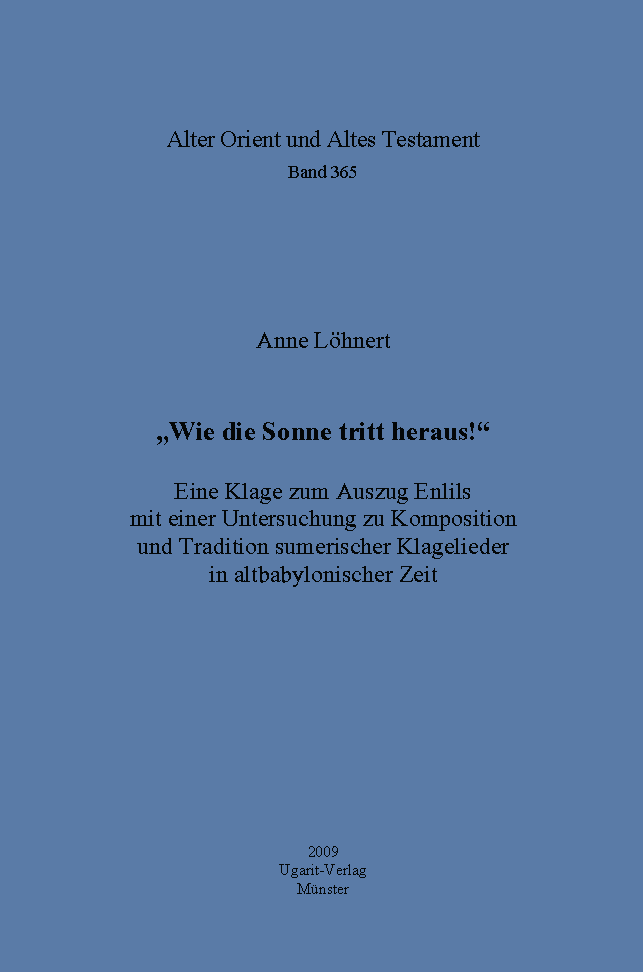 Alter Orient und Altes Testament
Band 365

Anne Löhnert

„Wie die Sonne tritt heraus!“

Eine Klage zum Auszug Enlils
mit einer Untersuchung zu Komposition
und Tradition sumerischer Klagelieder
in altbabylonischer Zeit

2009
Ugarit-Verlag
Münster